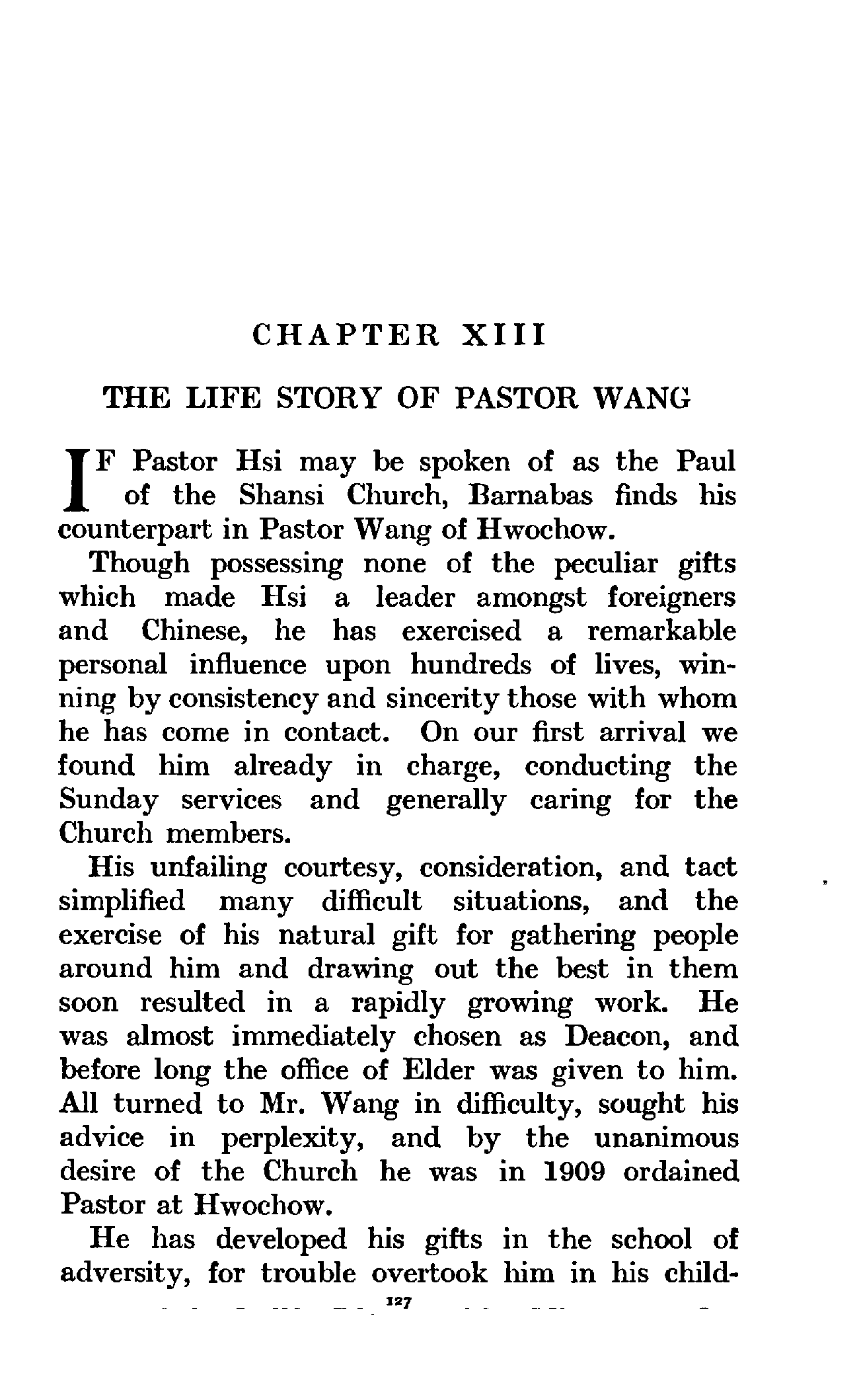 CHAPTER XIII

THE LIFE STORY OF PASTOR WANG

IF Pastor Hsi may be spoken of as the Paul of the Shansi Church, Barnabas finds his counterpart in Pastor Wang of Hwochow.

Though possessing none of the peculiar gifts which made Hsi a leader amongst foreigners and Chinese, he has exercised a remarkable personal influence upon hundreds of lives, winning by consistency and sincerity those with whom he has come in contact. On our first arrival we found him already in charge, conducting the Sunday services and generally caring for the Church members.

His unfailing courtesy, consideration, and tact simplified many difficult situations, and the exercise of his natural gift for gathering people around him and drawing out the best in them soon resulted in a rapidly growing work. He was almost immediately chosen as Deacon, and before long the office of Elder was given to him. All turned to Mr. Wang in difficulty, sought his advice in perplexity, and by the unanimous desire of the Church he was in 1909 ordained Pastor at Hwochow.

He has developed his gifts in the school of adversity, for trouble overtook him in his child-

127